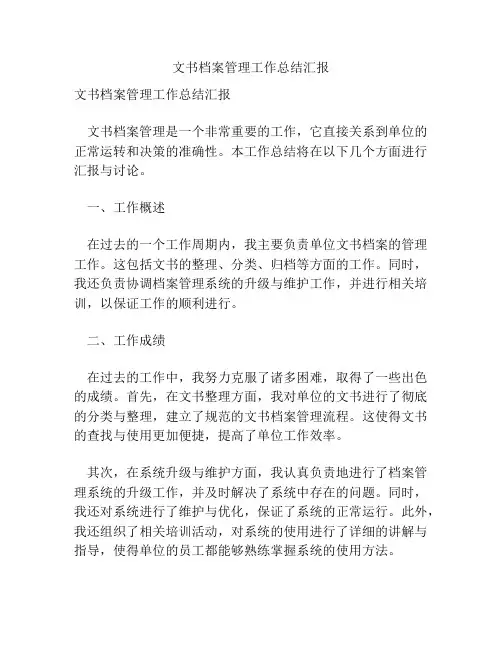 文书档案管理工作总结汇报

文书档案管理工作总结汇报

文书档案管理是一个非常重要的工作，它直接关系到单位的正常运转和决策的准确性。本工作总结将在以下几个方面进行汇报与讨论。

一、工作概述

在过去的一个工作周期内，我主要负责单位文书档案的管理工作。这包括文书的整理、分类、归档等方面的工作。同时，我还负责协调档案管理系统的升级与维护工作，并进行相关培训，以保证工作的顺利进行。

二、工作成绩

在过去的工作中，我努力克服了诸多困难，取得了一些出色的成绩。首先，在文书整理方面，我对单位的文书进行了彻底的分类与整理，建立了规范的文书档案管理流程。这使得文书的查找与使用更加便捷，提高了单位工作效率。

其次，在系统升级与维护方面，我认真负责地进行了档案管理系统的升级工作，并及时解决了系统中存在的问题。同时，我还对系统进行了维护与优化，保证了系统的正常运行。此外，我还组织了相关培训活动，对系统的使用进行了详细的讲解与指导，使得单位的员工都能够熟练掌握系统的使用方法。